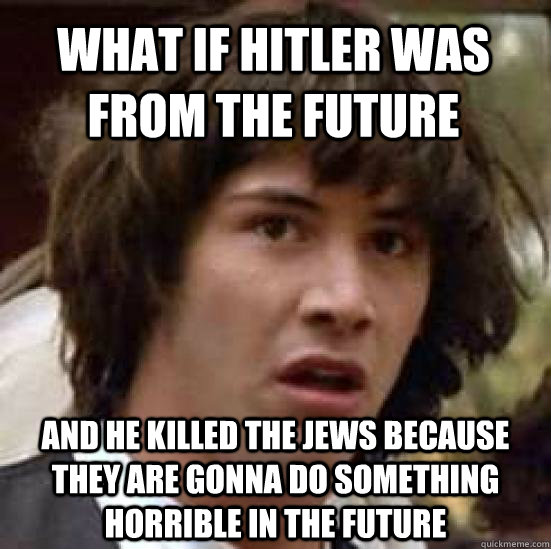 WHAT IF HITLER WAS FROM THE FUTURE

AND HE KILLED THE JEWS BECAUSE THEY ARE GONNA DO SOMETHING HORRIBLE IN THE FUTURE

quickmeme.com